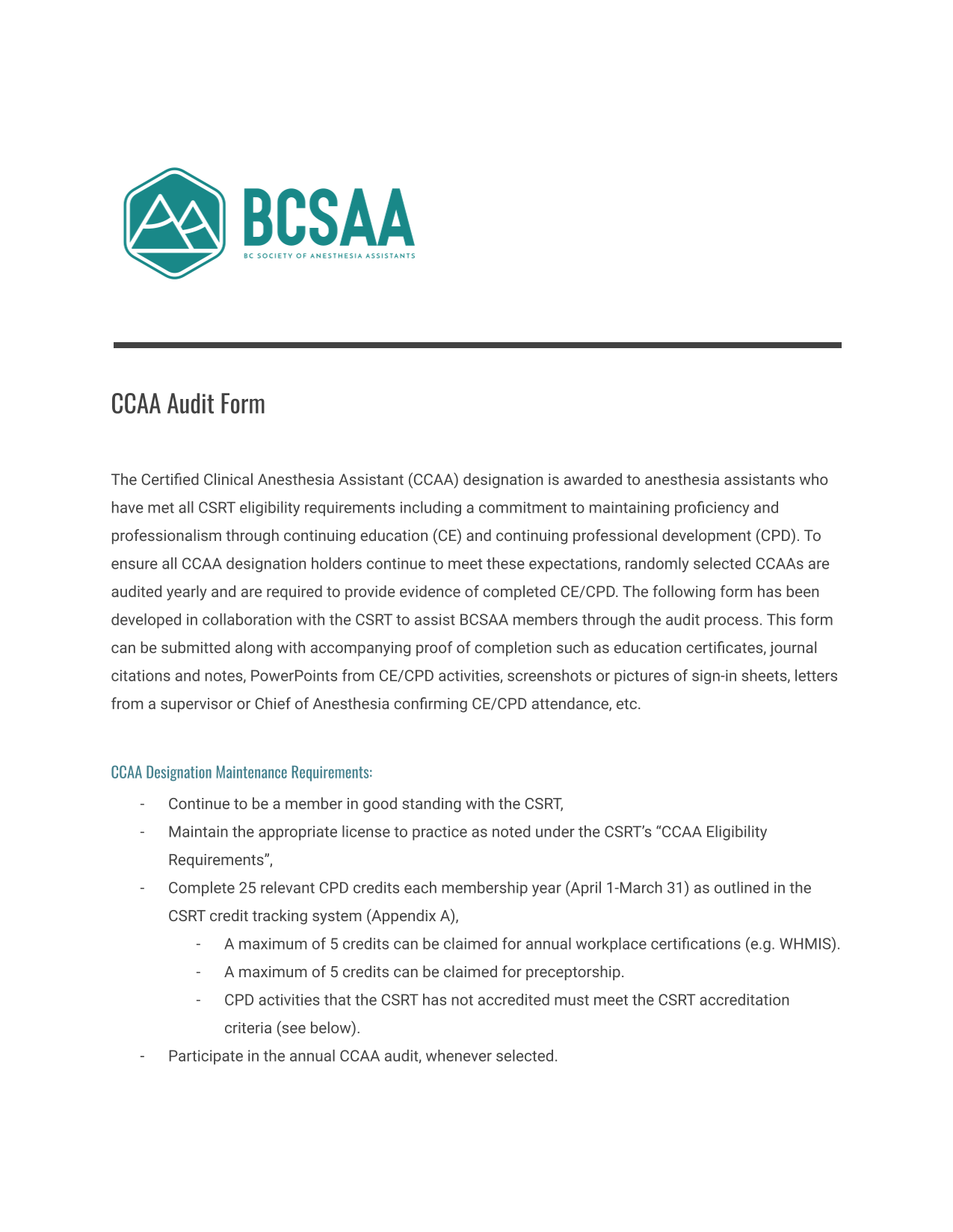 BCSAA
BC SOCIETY OF ANESTHESIA ASSISTANTS

CCAA Audit Form

The Certified Clinical Anesthesia Assistant (CCAA) designation is awarded to anesthesia assistants who have met all CSRT eligibility requirements including a commitment to maintaining proficiency and professionalism through continuing education (CE) and continuing professional development (CPD). To ensure all CCAA designation holders continue to meet these expectations, randomly selected CCAAs are audited yearly and are required to provide evidence of completed CE/CPD. The following form has been developed in collaboration with the CSRT to assist BCSAA members through the audit process. This form can be submitted along with accompanying proof of completion such as education certificates, journal citations and notes, PowerPoints from CE/CPD activities, screenshots or pictures of sign-in sheets, letters from a supervisor or Chief of Anesthesia confirming CE/CPD attendance, etc.

CCAA Designation Maintenance Requirements:

- Continue to be a member in good standing with the CSRT,
- Maintain the appropriate license to practice as noted under the CSRT's "CCAA Eligibility Requirements",
- Complete 25 relevant CPD credits each membership year (April 1-March 31) as outlined in the CSRT credit tracking system (Appendix A),
    - A maximum of 5 credits can be claimed for annual workplace certifications (e.g. WHMIS).
    - A maximum of 5 credits can be claimed for preceptorship.
    - CPD activities that the CSRT has not accredited must meet the CSRT accreditation criteria (see below).
- Participate in the annual CCAA audit, whenever selected.